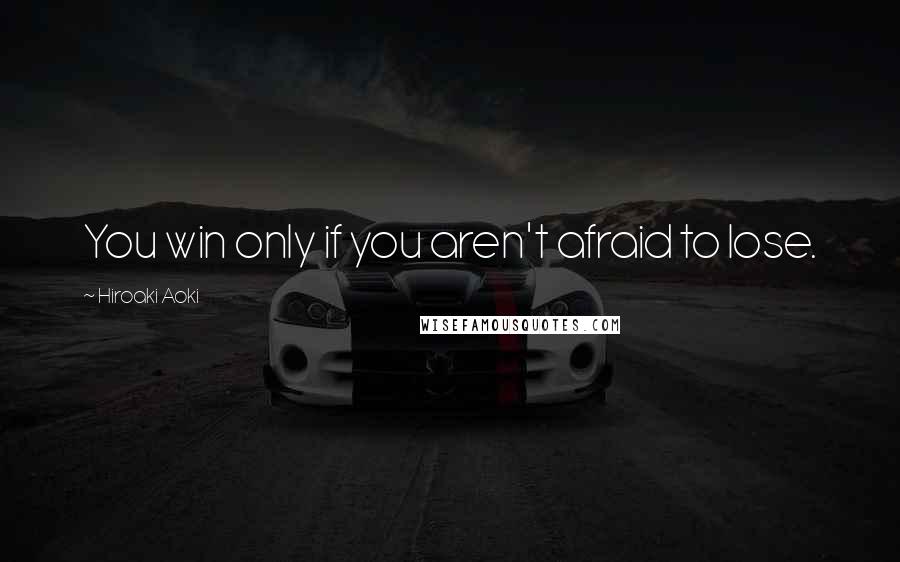 You win only if you aren't afraid to lose.

~ Hiroaki Aoki

WISEFAMOUSQUOTES.COM